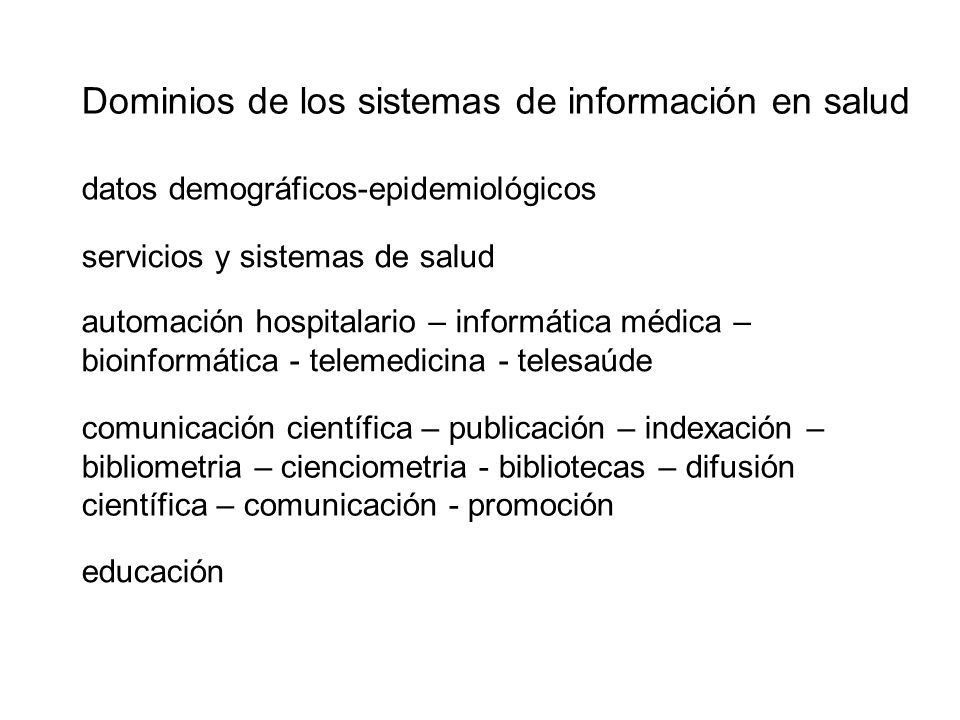 Dominios de los sistemas de información en salud

datos demográficos-epidemiológicos

servicios y sistemas de salud

automación hospitalario – informática médica – bioinformática - telemedicina - telesaúde

comunicación científica – publicación – indexación – bibliometria – cienciometria - bibliotecas – difusión científica – comunicación - promoción

educación